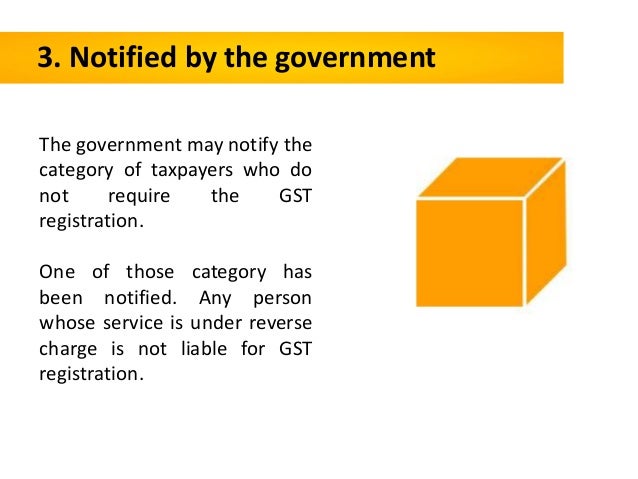 3. Notified by the government

The government may notify the category of taxpayers who do not require the GST registration.

One of those category has been notified. Any person whose service is under reverse charge is not liable for GST registration.